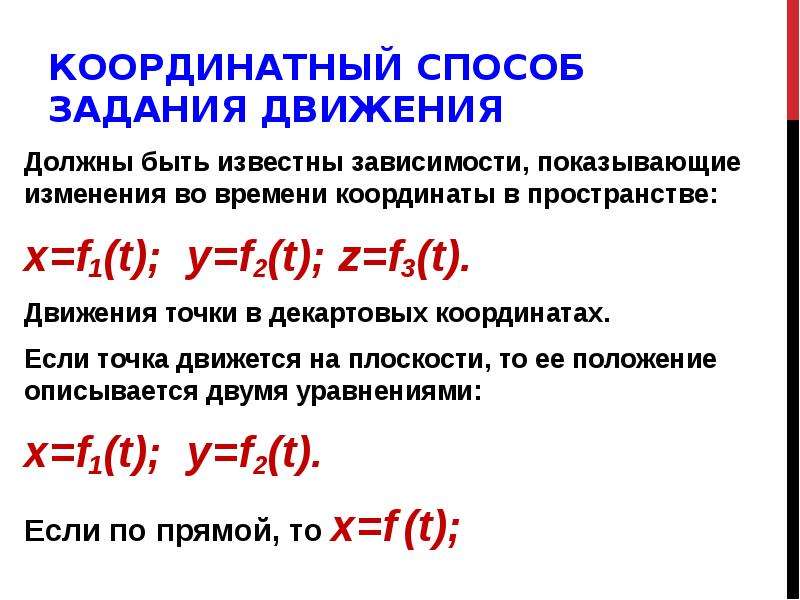 КООРДИНАТНЫЙ СПОСОБ ЗАДАНИЯ ДВИЖЕНИЯ

Должны быть известны зависимости, показывающие изменения во времени координаты в пространстве:

$x=f_1(t)$; $y=f_2(t)$; $z=f_3(t)$.

Движения точки в декартовых координатах.

Если точка движется на плоскости, то ее положение описывается двумя уравнениями:

$x=f_1(t)$; $y=f_2(t)$.

Если по прямой, то $x=f(t)$;